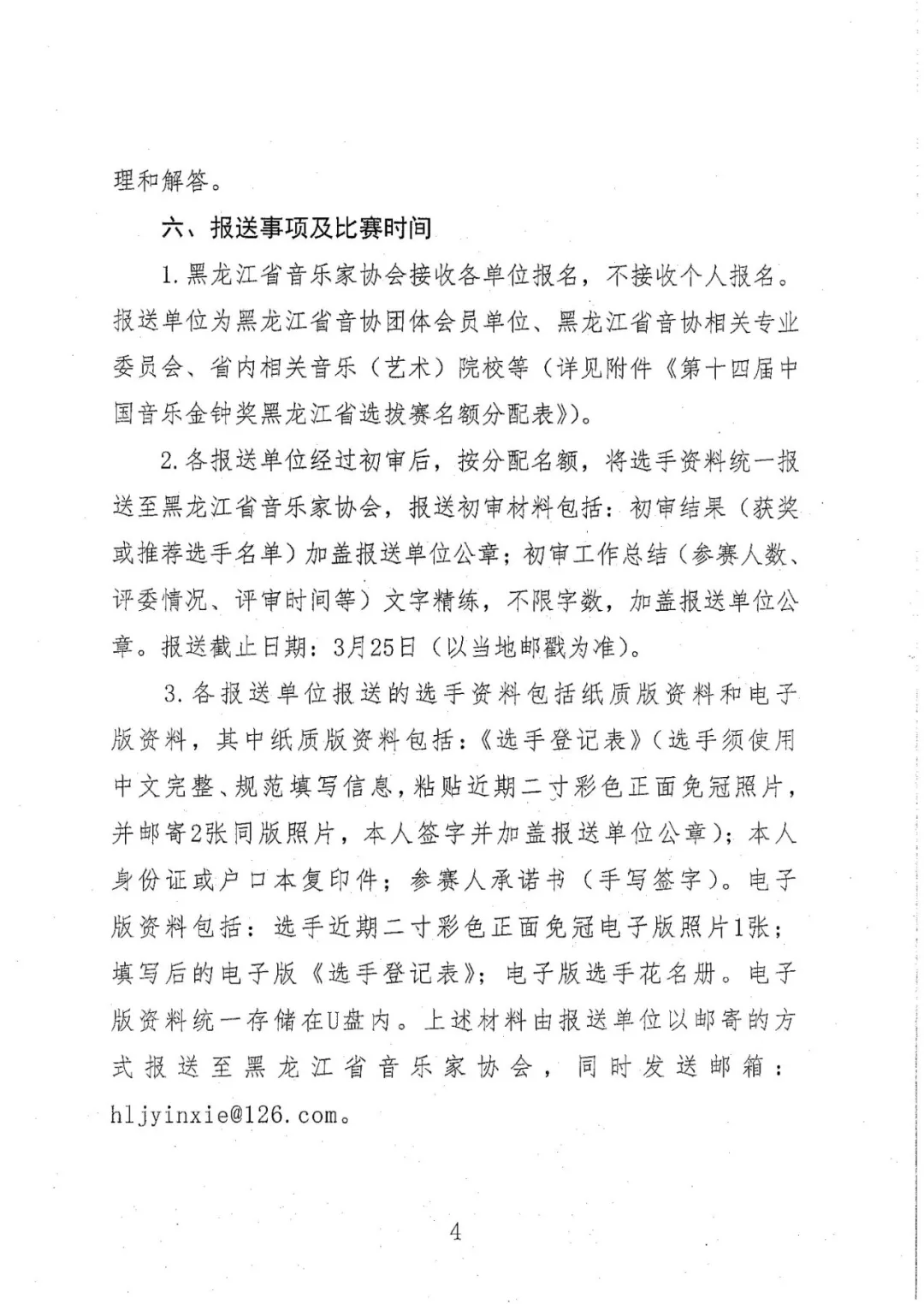 理和解答。

六、报送事项及比赛时间

1.黑龙江省音乐家协会接收各单位报名，不接收个人报名。报送单位为黑龙江省音协团体会员单位、黑龙江省音协相关专业委员会、省内相关音乐（艺术）院校等（详见附件《第十四届中国音乐金钟奖黑龙江省选拔赛名额分配表》）。

2.各报送单位经过初审后，按分配名额，将选手资料统一报送至黑龙江省音乐家协会，报送初审材料包括：初审结果（获奖或推荐选手名单）加盖报送单位公章；初审工作总结（参赛人数、评委情况、评审时间等）文字精练，不限字数，加盖报送单位公章。报送截止日期：3月25日（以当地邮戳为准）。

3.各报送单位报送的选手资料包括纸质版资料和电子版资料，其中纸质版资料包括：《选手登记表》（选手须使用中文完整、规范填写信息，粘贴近期二寸彩色正面免冠照片，并邮寄2张同版照片，本人签字并加盖报送单位公章）；本人身份证或户口本复印件；参赛人承诺书（手写签字）。电子版资料包括：选手近期二寸彩色正面免冠电子版照片1张；填写后的电子版《选手登记表》；电子版选手花名册。电子版资料统一存储在U盘内。上述材料由报送单位以邮寄的方式报送至黑龙江省音乐家协会，同时发送邮箱：hljyinxie@126.com。

4